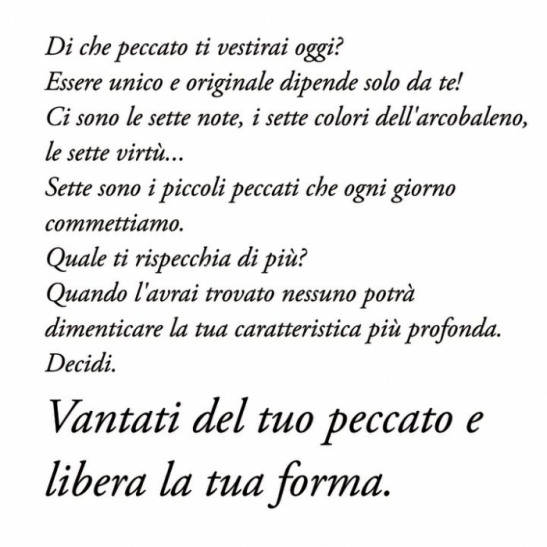 Di che peccato ti vestirai oggi?
Essere unico e originale dipende solo da te!
Ci sono le sette note, i sette colori dell'arcobaleno, le sette virtù...
Sette sono i piccoli peccati che ogni giorno commettiamo.
Quale ti rispecchia di più?
Quando l'avrai trovato nessuno potrà dimenticare la tua caratteristica più profonda.
Decidi.

Vantati del tuo peccato e libera la tua forma.